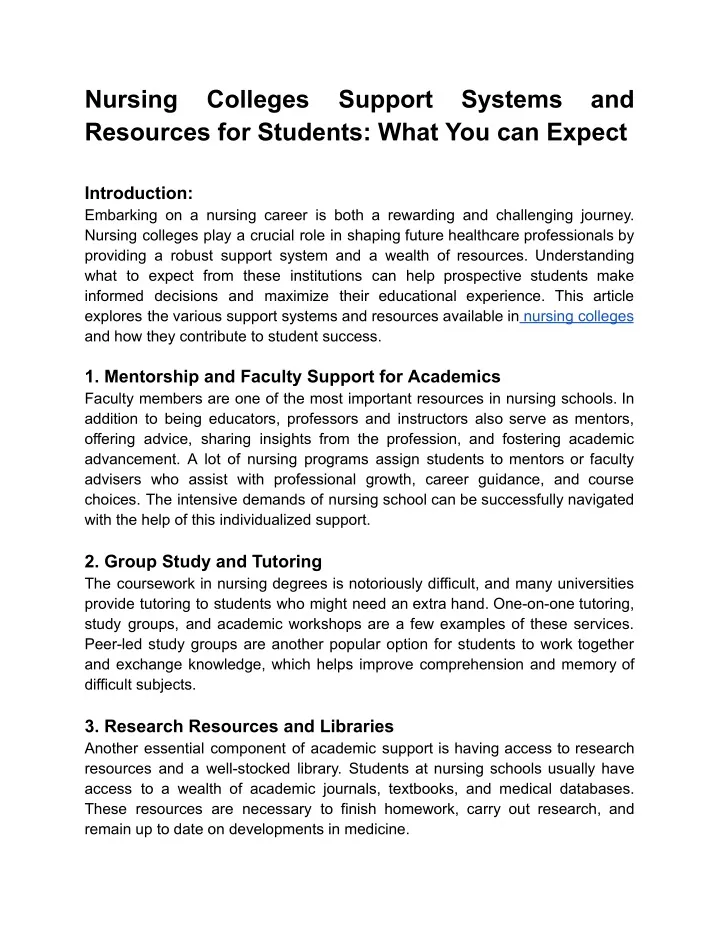 Nursing Colleges Support Systems and Resources for Students: What You can Expect

Introduction:
Embarking on a nursing career is both a rewarding and challenging journey. Nursing colleges play a crucial role in shaping future healthcare professionals by providing a robust support system and a wealth of resources. Understanding what to expect from these institutions can help prospective students make informed decisions and maximize their educational experience. This article explores the various support systems and resources available in nursing colleges and how they contribute to student success.

1. Mentorship and Faculty Support for Academics
Faculty members are one of the most important resources in nursing schools. In addition to being educators, professors and instructors also serve as mentors, offering advice, sharing insights from the profession, and fostering academic advancement. A lot of nursing programs assign students to mentors or faculty advisers who assist with professional growth, career guidance, and course choices. The intensive demands of nursing school can be successfully navigated with the help of this individualized support.

2. Group Study and Tutoring
The coursework in nursing degrees is notoriously difficult, and many universities provide tutoring to students who might need an extra hand. One-on-one tutoring, study groups, and academic workshops are a few examples of these services. Peer-led study groups are another popular option for students to work together and exchange knowledge, which helps improve comprehension and memory of difficult subjects.

3. Research Resources and Libraries
Another essential component of academic support is having access to research resources and a well-stocked library. Students at nursing schools usually have access to a wealth of academic journals, textbooks, and medical databases. These resources are necessary to finish homework, carry out research, and remain up to date on developments in medicine.